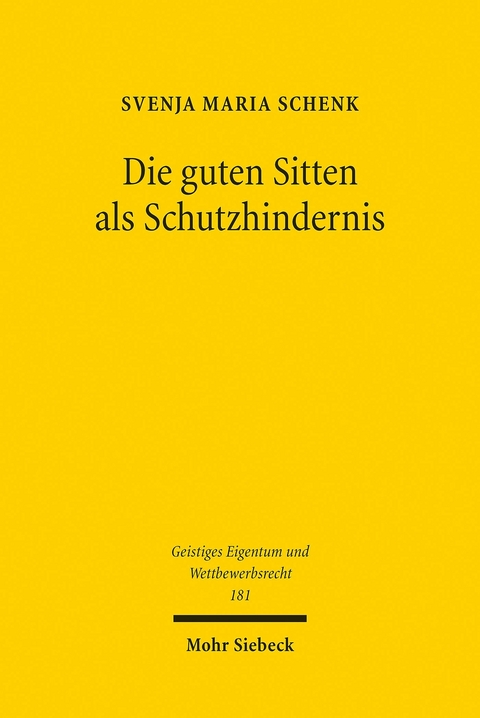 SVENJA MARIA SCHENK

Die guten Sitten als Schutzhindernis

Geistiges Eigentum und Wettbewerbsrecht
181

Mohr Siebeck